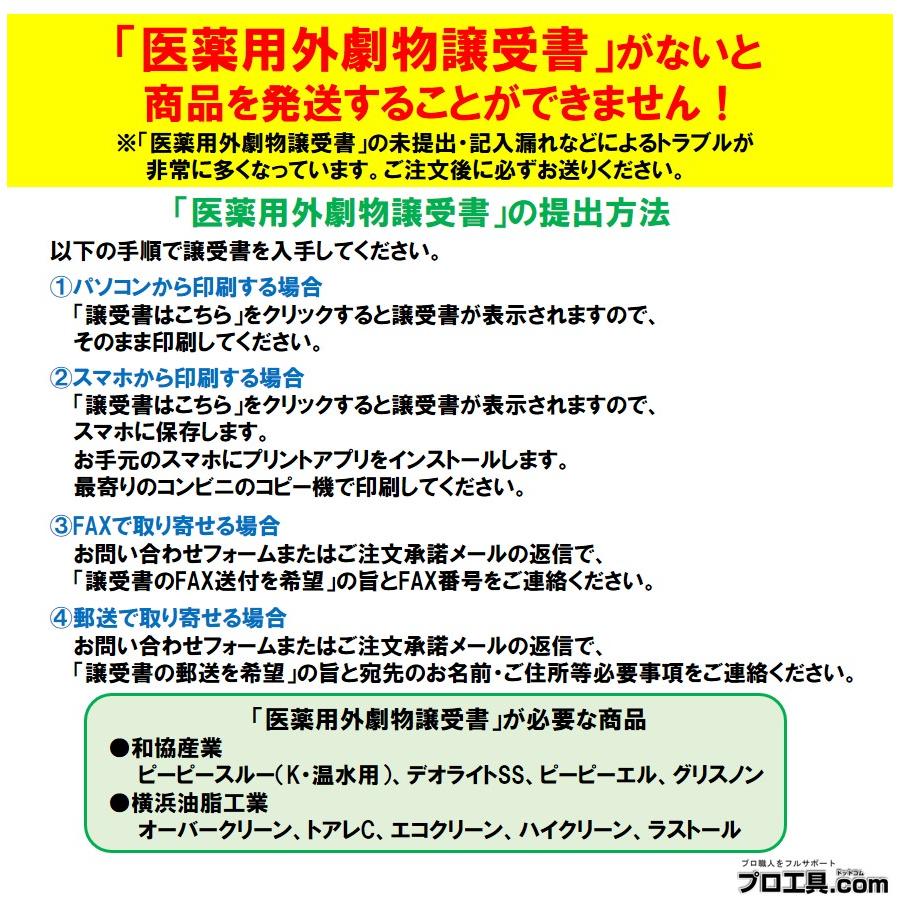 「医薬用外劇物譲受書」がないと
商品を発送することができません！
※「医薬用外劇物譲受書」の未提出・記入漏れなどによるトラブルが非常に多くなっています。ご注文後に必ずお送りください。

「医薬用外劇物譲受書」の提出方法
以下の手順で譲受書を入手してください。

①パソコンから印刷する場合
「譲受書はこちら」をクリックすると譲受書が表示されますので、そのまま印刷してください。

②スマホから印刷する場合
「譲受書はこちら」をクリックすると譲受書が表示されますので、スマホに保存します。
お手元のスマホにプリントアプリをインストールします。
最寄りのコンビニのコピー機で印刷してください。

③FAXで取り寄せる場合
お問い合わせフォームまたはご注文承諾メールの返信で、「譲受書のFAX送付を希望」の旨とFAX番号をご連絡ください。

④郵送で取り寄せる場合
お問い合わせフォームまたはご注文承諾メールの返信で、「譲受書の郵送を希望」の旨と宛先のお名前・ご住所等必要事項をご連絡ください。

「医薬用外劇物譲受書」が必要な商品
●和協産業
ピーピースルー（K・温水用）、デオライトSS、ピーピーエル、グリスノン
●横浜油脂工業
オーバークリーン、トアレC、エコクリーン、ハイクリーン、ラストール

プロ職人をフルサポート
プロ工具.com
ドットコム